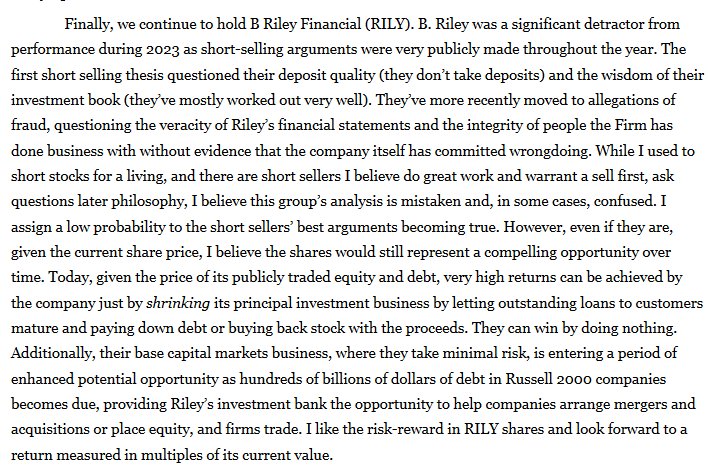 Finally, we continue to hold B Riley Financial (RILY). B. Riley was a significant detractor from performance during 2023 as short-selling arguments were very publicly made throughout the year. The first short selling thesis questioned their deposit quality (they don't take deposits) and the wisdom of their investment book (they've mostly worked out very well). They've more recently moved to allegations of fraud, questioning the veracity of Riley's financial statements and the integrity of people the Firm has done business with without evidence that the company itself has committed wrongdoing. While I used to short stocks for a living, and there are short sellers I believe do great work and warrant a sell first, ask questions later philosophy, I believe this group's analysis is mistaken and, in some cases, confused. I assign a low probability to the short sellers' best arguments becoming true. However, even if they are, given the current share price, I believe the shares would still represent a compelling opportunity over time. Today, given the price of its publicly traded equity and debt, very high returns can be achieved by the company just by shrinking its principal investment business by letting outstanding loans to customers mature and paying down debt or buying back stock with the proceeds. They can win by doing nothing. Additionally, their base capital markets business, where they take minimal risk, is entering a period of enhanced potential opportunity as hundreds of billions of dollars of debt in Russell 2000 companies becomes due, providing Riley's investment bank the opportunity to help companies arrange mergers and acquisitions or place equity, and firms trade. I like the risk-reward in RILY shares and look forward to a return measured in multiples of its current value.